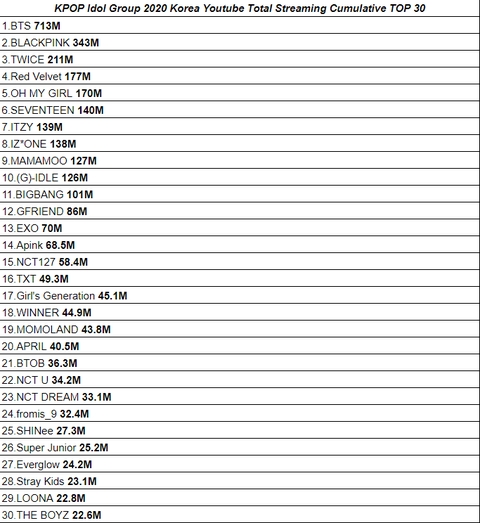 | KPOP Idol Group 2020 Korea Youtube Total Streaming Cumulative TOP 30 |
|---|
| 1.BTS 713M |
| 2.BLACKPINK 343M |
| 3.TWICE 211M |
| 4.Red Velvet 177M |
| 5.OH MY GIRL 170M |
| 6.SEVENTEEN 140M |
| 7.ITZY 139M |
| 8.IZ*ONE 138M |
| 9.MAMAMOO 127M |
| 10.(G)-IDLE 126M |
| 11.BIGBANG 101M |
| 12.GFRIEND 86M |
| 13.EXO 70M |
| 14.Apink 68.5M |
| 15.NCT127 58.4M |
| 16.TXT 49.3M |
| 17.Girl's Generation 45.1M |
| 18.WINNER 44.9M |
| 19.MOMOLAND 43.8M |
| 20.APRIL 40.5M |
| 21.BTOB 36.3M |
| 22.NCT U 34.2M |
| 23.NCT DREAM 33.1M |
| 24.fromis_9 32.4M |
| 25.SHINee 27.3M |
| 26.Super Junior 25.2M |
| 27.Everglow 24.2M |
| 28.Stray Kids 23.1M |
| 29.LOONA 22.8M |
| 30.THE BOYZ 22.6M |